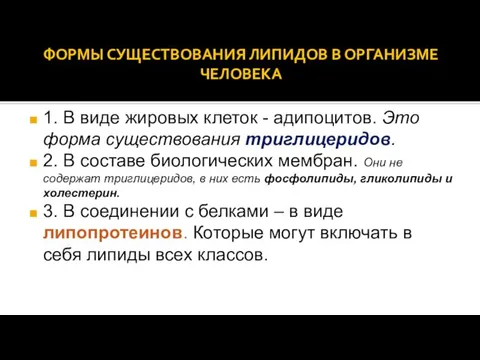 ФОРМЫ СУЩЕСТВОВАНИЯ ЛИПИДОВ В ОРГАНИЗМЕ ЧЕЛОВЕКА

1. В виде жировых клеток - адипоцитов. Это форма существования триглицеридов.

2. В составе биологических мембран. Они не содержат триглицеридов, в них есть фосфолипиды, гликолипиды и холестерин.

3. В соединении с белками – в виде липопротеинов. Которые могут включать в себя липиды всех классов.